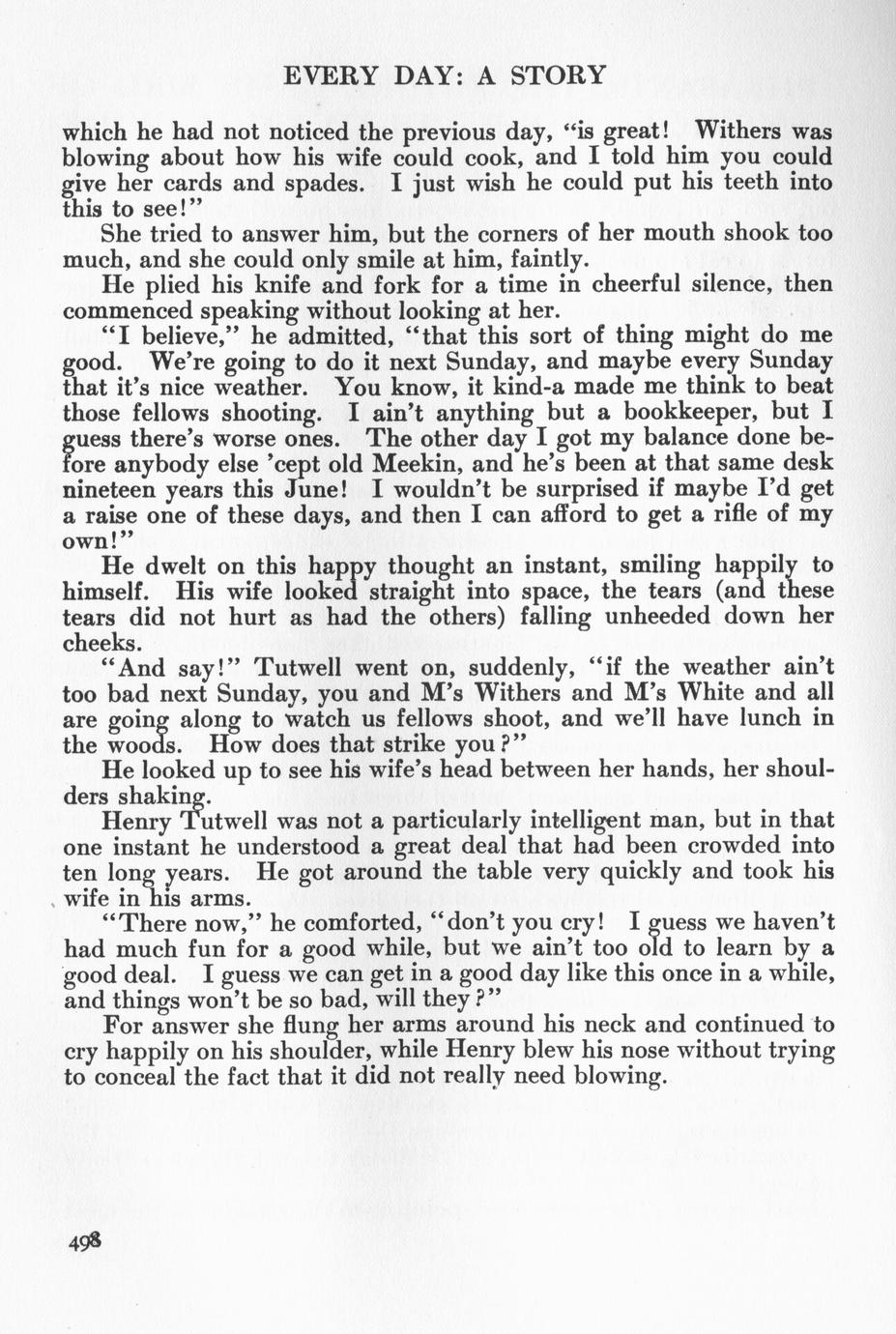 EVERY DAY: A STORY

which he had not noticed the previous day, "is great! Withers was blowing about how his wife could cook, and I told him you could give her cards and spades. I just wish he could put his teeth into this to see!"

She tried to answer him, but the corners of her mouth shook too much, and she could only smile at him, faintly.

He plied his knife and fork for a time in cheerful silence, then commenced speaking without looking at her.

"I believe," he admitted, "that this sort of thing might do me good. We're going to do it next Sunday, and maybe every Sunday that it's nice weather. You know, it kind-a made me think to beat those fellows shooting. I ain't anything but a bookkeeper, but I guess there's worse ones. The other day I got my balance done before anybody else 'cept old Meekin, and he's been at that same desk nineteen years this June! I wouldn't be surprised if maybe I'd get a raise one of these days, and then I can afford to get a rifle of my own!"

He dwelt on this happy thought an instant, smiling happily to himself. His wife looked straight into space, the tears (and these tears did not hurt as had the others) falling unheeded down her cheeks.

"And say!" Tutwell went on, suddenly, "if the weather ain't too bad next Sunday, you and M's Withers and M's White and all are going along to watch us fellows shoot, and we'll have lunch in the woods. How does that strike you?"

He looked up to see his wife's head between her hands, her shoulders shaking.

Henry Tutwell was not a particularly intelligent man, but in that one instant he understood a great deal that had been crowded into ten long years. He got around the table very quickly and took his wife in his arms.

"There now," he comforted, "don't you cry! I guess we haven't had much fun for a good while, but we ain't too old to learn by a good deal. I guess we can get in a good day like this once in a while, and things won't be so bad, will they?"

For answer she flung her arms around his neck and continued to cry happily on his shoulder, while Henry blew his nose without trying to conceal the fact that it did not really need blowing.

498